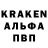 KRAKEN
АЛЬФА
ПВП